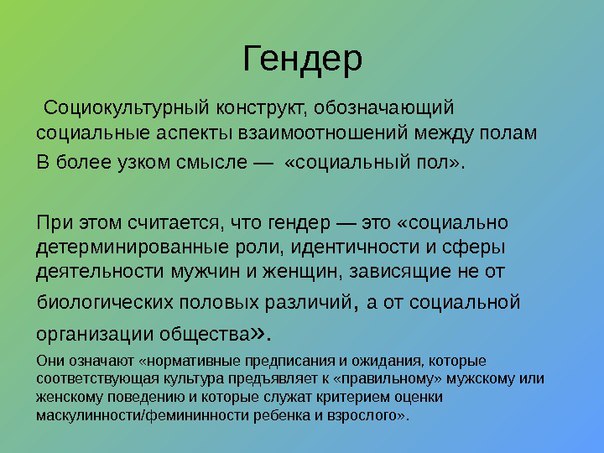 Гендер

Социокультурный конструкт, обозначающий социальные аспекты взаимоотношений между полам

В более узком смысле — «социальный пол».

При этом считается, что гендер — это «социально детерминированные роли, идентичности и сферы деятельности мужчин и женщин, зависящие не от биологических половых различий, а от социальной организации общества».

Они означают «нормативные предписания и ожидания, которые соответствующая культура предъявляет к «правильному» мужскому или женскому поведению и которые служат критерием оценки маскулинности/фемининности ребенка и взрослого».